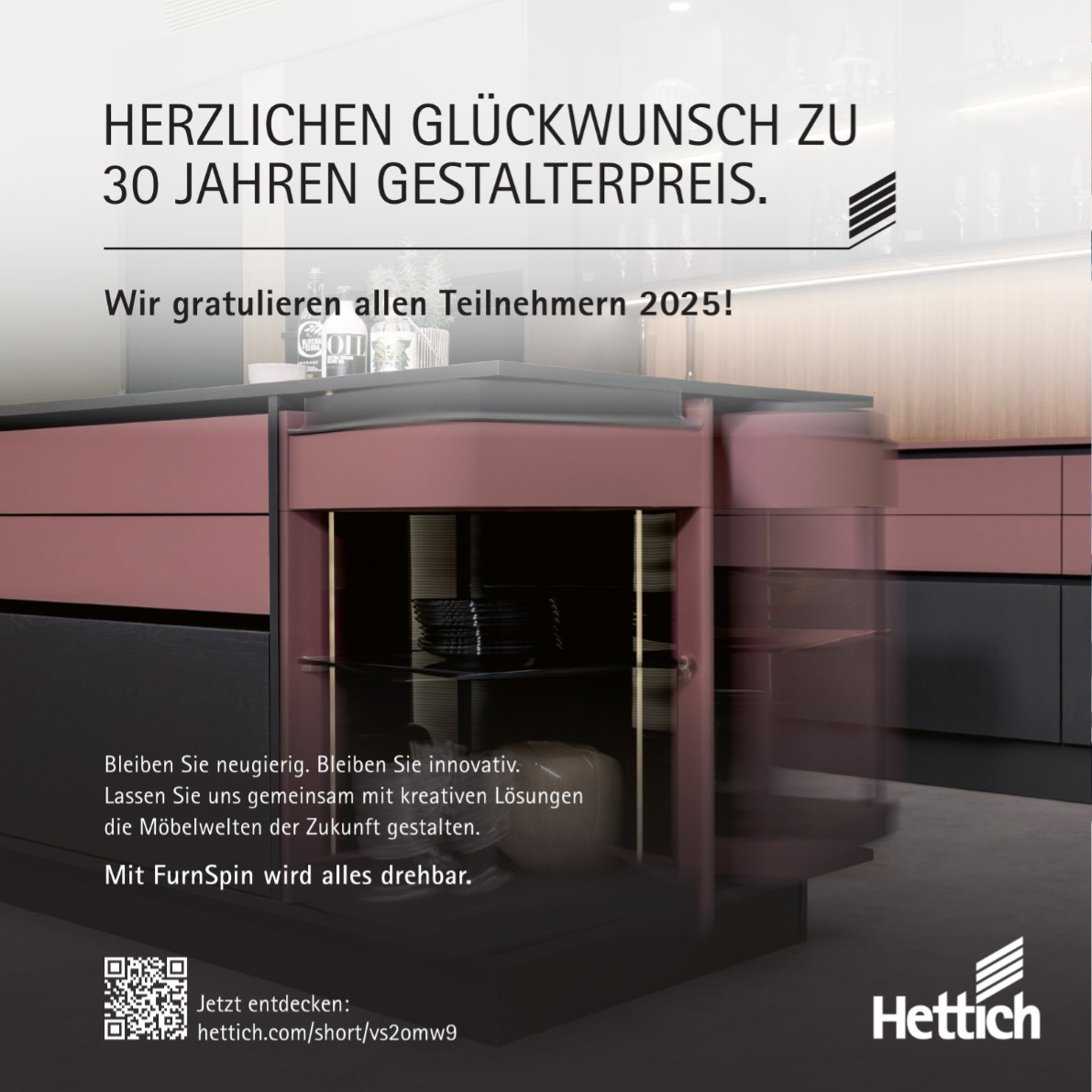 HERZLICHEN GLÜCKWUNSCH ZU 30 JAHREN GESTALTERPREIS.

Wir gratulieren allen Teilnehmern 2025!

Bleiben Sie neugierig. Bleiben Sie innovativ. Lassen Sie uns gemeinsam mit kreativen Lösungen die Möbelwelten der Zukunft gestalten.

Mit FurnSpin wird alles drehbar.

Jetzt entdecken:
hettich.com/short/vs2omw9

Hettich